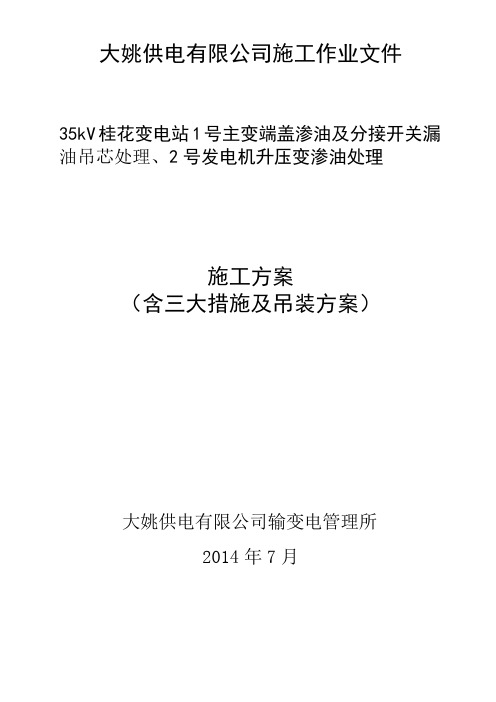 大姚供电有限公司施工作业文件

35kV桂花变电站1号主变端盖渗油及分接开关漏油吊芯处理、2号发电机升压变渗油处理

施工方案
（含三大措施及吊装方案）

大姚供电有限公司输变电管理所

2014年7月